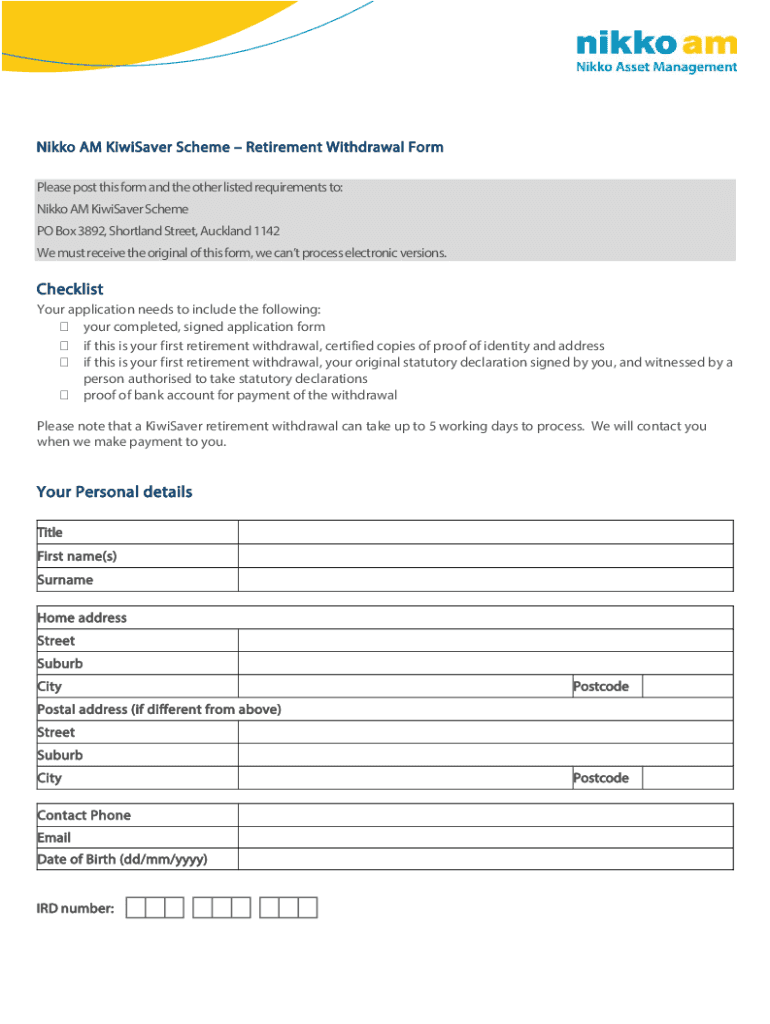 nikko am
Nikko Asset Management

Nikko AM KiwiSaver Scheme – Retirement Withdrawal Form

Please post this form and the other listed requirements to:
Nikko AM KiwiSaver Scheme
PO Box 3892, Shortland Street, Auckland 1142
We must receive the original of this form, we can't process electronic versions.

Checklist

Your application needs to include the following:
☐ your completed, signed application form
☐ if this is your first retirement withdrawal, certified copies of proof of identity and address
☐ if this is your first retirement withdrawal, your original statutory declaration signed by you, and witnessed by a person authorised to take statutory declarations
☐ proof of bank account for payment of the withdrawal

Please note that a KiwiSaver retirement withdrawal can take up to 5 working days to process. We will contact you when we make payment to you.

Your Personal details

| Title | |
|---|---|
| First name(s) | |
| Surname | |

| Home address | | | |
|---|---|---|---|
| Street | | | |
| Suburb | | | |
| City | | Postcode | |
| Postal address (if different from above) | | | |
| Street | | | |
| Suburb | | | |
| City | | Postcode | |

| Contact Phone | |
|---|---|
| Email | |
| Date of Birth (dd/mm/yyyy) | |

IRD number: